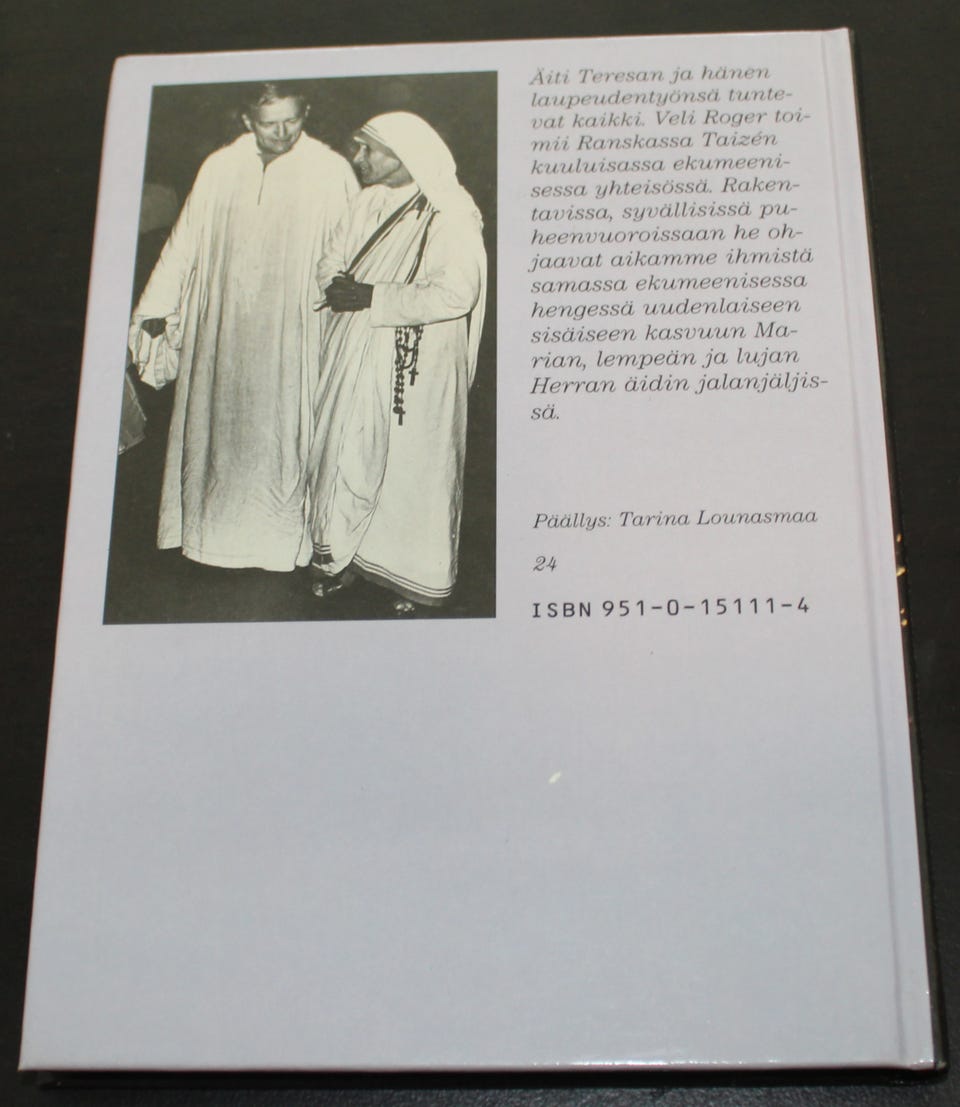 Äiti Teresan ja hänen laupeudentyönsä tuntevat kaikki. Veli Roger toimii Ranskassa Taizén kuuluisassa ekumeenisessa yhteisössä. Rakentavissa, syvällisissä puheenvuoroissaan he ohjaavat aikamme ihmistä samassa ekumeenisessa hengessä uudenlaiseen sisäiseen kasvuun Marian, lempeän ja lujan Herran äidin jalanjäljissä.

Päällys: Tarina Lounasmaa

24

ISBN 951-0-15111-4